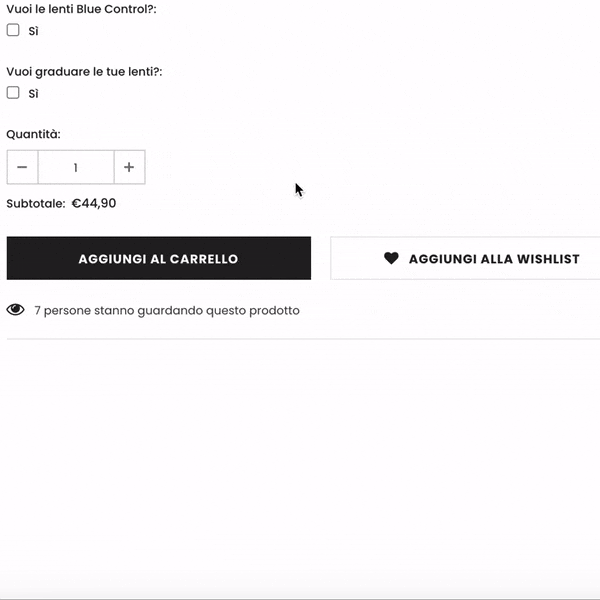 Vuoi le lenti Blue Control?:

Sì

Vuoi graduare le tue lenti?:

Sì

Quantità:

−
1
+

Subtotale: €44,90

AGGIUNGI AL CARRELLO

AGGIUNGI ALLA WISHLIST

7 persone stanno guardando questo prodotto